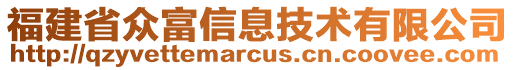 福建省众富信息技术有限公司
http://qzyvettemarcus.cn.coovee.com